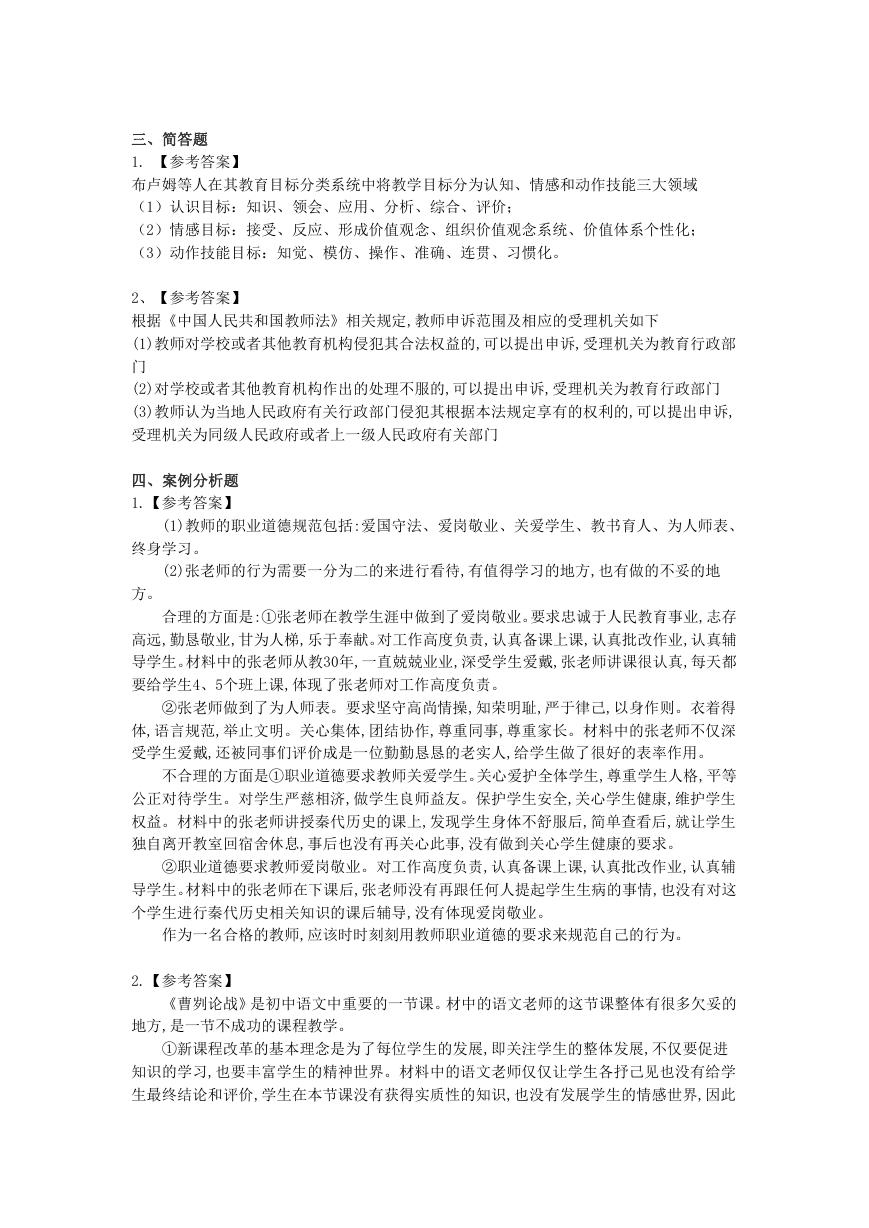 三、简答题
1. 【参考答案】
布卢姆等人在其教育目标分类系统中将教学目标分为认知、情感和动作技能三大领域
（1）认识目标：知识、领会、应用、分析、综合、评价；
（2）情感目标：接受、反应、形成价值观念、组织价值观念系统、价值体系个性化；
（3）动作技能目标：知觉、模仿、操作、准确、连贯、习惯化。

2、【参考答案】
根据《中国人民共和国教师法》相关规定,教师申诉范围及相应的受理机关如下
(1)教师对学校或者其他教育机构侵犯其合法权益的,可以提出申诉,受理机关为教育行政部门
(2)对学校或者其他教育机构作出的处理不服的,可以提出申诉,受理机关为教育行政部门
(3)教师认为当地人民政府有关行政部门侵犯其根据本法规定享有的权利的,可以提出申诉,受理机关为同级人民政府或者上一级人民政府有关部门

四、案例分析题
1.【参考答案】
(1)教师的职业道德规范包括:爱国守法、爱岗敬业、关爱学生、教书育人、为人师表、终身学习。
(2)张老师的行为需要一分为二的来进行看待,有值得学习的地方,也有做的不妥的地方。
合理的方面是:①张老师在教学生涯中做到了爱岗敬业。要求忠诚于人民教育事业,志存高远,勤恳敬业,甘为人梯,乐于奉献。对工作高度负责,认真备课上课,认真批改作业,认真辅导学生。材料中的张老师从教30年,一直兢兢业业,深受学生爱戴,张老师讲课很认真,每天都要给学生4、5个班上课,体现了张老师对工作高度负责。
②张老师做到了为人师表。要求坚守高尚情操,知荣明耻,严于律己,以身作则。衣着得体,语言规范,举止文明。关心集体,团结协作,尊重同事,尊重家长。材料中的张老师不仅深受学生爱戴,还被同事们评价成是一位勤勤恳恳的老实人,给学生做了很好的表率作用。
不合理的方面是①职业道德要求教师关爱学生。关心爱护全体学生,尊重学生人格,平等公正对待学生。对学生严慈相济,做学生良师益友。保护学生安全,关心学生健康,维护学生权益。材料中的张老师讲授秦代历史的课上,发现学生身体不舒服后,简单查看后,就让学生独自离开教室回宿舍休息,事后也没有再关心此事,没有做到关心学生健康的要求。
②职业道德要求教师爱岗敬业。对工作高度负责,认真备课上课,认真批改作业,认真辅导学生。材料中的张老师在下课后,张老师没有再跟任何人提起学生生病的事情,也没有对这个学生进行秦代历史相关知识的课后辅导,没有体现爱岗敬业。
作为一名合格的教师,应该时时刻刻用教师职业道德的要求来规范自己的行为。

2.【参考答案】
《曹刿论战》是初中语文中重要的一节课。材中的语文老师的这节课整体有很多欠妥的地方,是一节不成功的课程教学。
①新课程改革的基本理念是为了每位学生的发展,即关注学生的整体发展,不仅要促进知识的学习,也要丰富学生的精神世界。材料中的语文老师仅仅让学生各抒己见也没有给学生最终结论和评价,学生在本节课没有获得实质性的知识,也没有发展学生的情感世界,因此